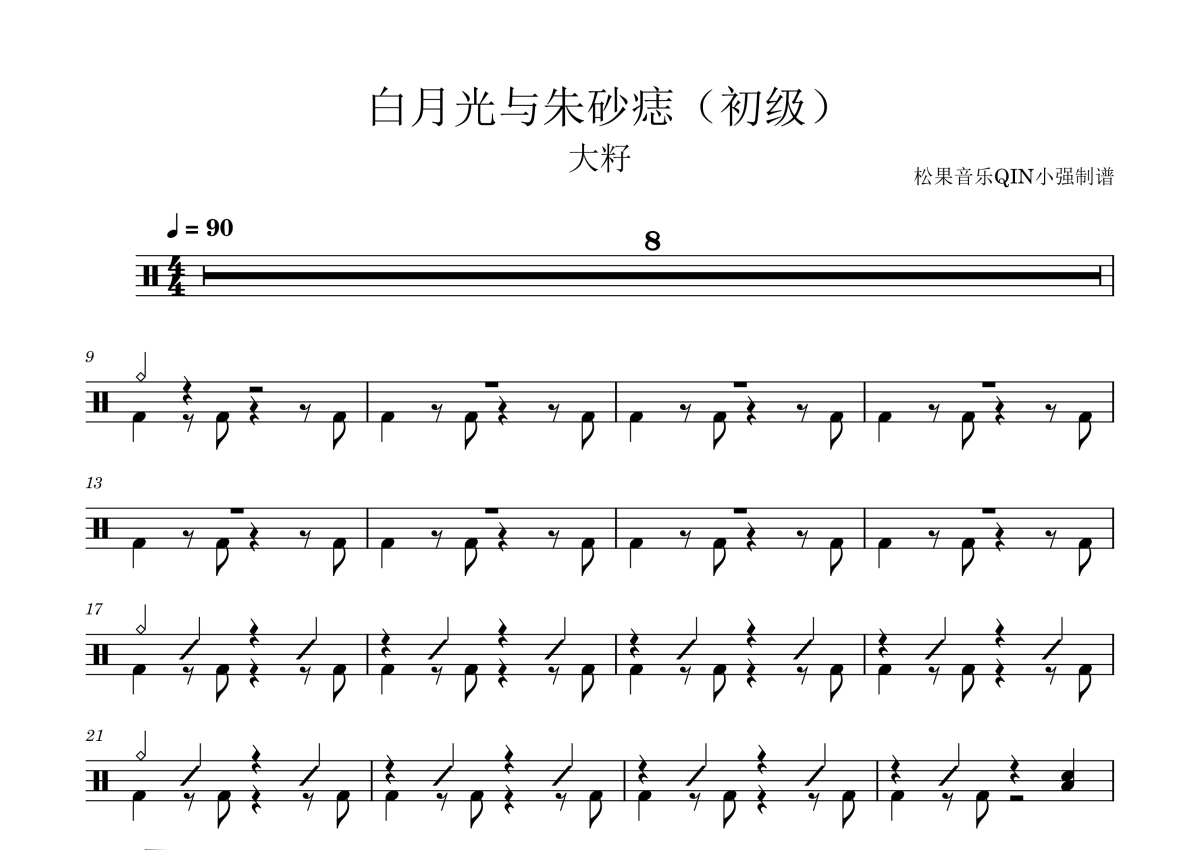 白月光与朱砂痣（初级）

大籽

松果音乐QIN小强制谱

♩ = 90

8

9

13

17

21